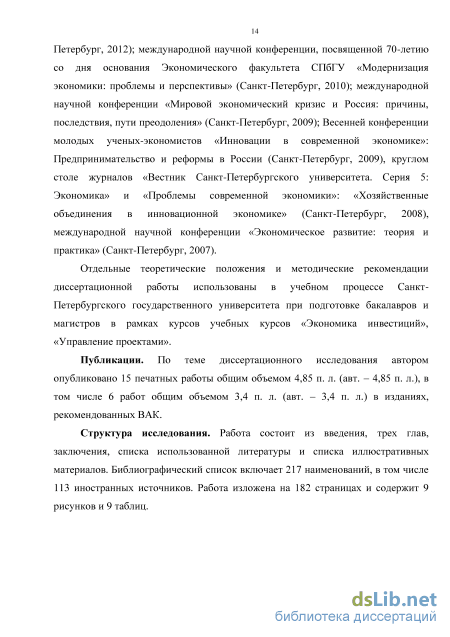 14

Петербург, 2012); международной научной конференции, посвященной 70-летию со дня основания Экономического факультета СПбГУ «Модернизация экономики: проблемы и перспективы» (Санкт-Петербург, 2010); международной научной конференции «Мировой экономический кризис и Россия: причины, последствия, пути преодоления» (Санкт-Петербург, 2009); Весенней конференции молодых ученых-экономистов «Инновации в современной экономике»: Предпринимательство и реформы в России (Санкт-Петербург, 2009), круглом столе журналов «Вестник Санкт-Петербургского университета. Серия 5: Экономика» и «Проблемы современной экономики»: «Хозяйственные объединения в инновационной экономике» (Санкт-Петербург, 2008), международной научной конференции «Экономическое развитие: теория и практика» (Санкт-Петербург, 2007).

Отдельные теоретические положения и методические рекомендации диссертационной работы использованы в учебном процессе Санкт-Петербургского государственного университета при подготовке бакалавров и магистров в рамках курсов учебных курсов «Экономика инвестиций», «Управление проектами».

Публикации. По теме диссертационного исследования автором опубликовано 15 печатных работы общим объемом 4,85 п. л. (авт. – 4,85 п. л.), в том числе 6 работ общим объемом 3,4 п. л. (авт. – 3,4 п. л.) в изданиях, рекомендованных ВАК.

Структура исследования. Работа состоит из введения, трех глав, заключения, списка использованной литературы и списка иллюстративных материалов. Библиографический список включает 217 наименований, в том числе 113 иностранных источников. Работа изложена на 182 страницах и содержит 9 рисунков и 9 таблиц.

dsLib.net
библиотека диссертаций